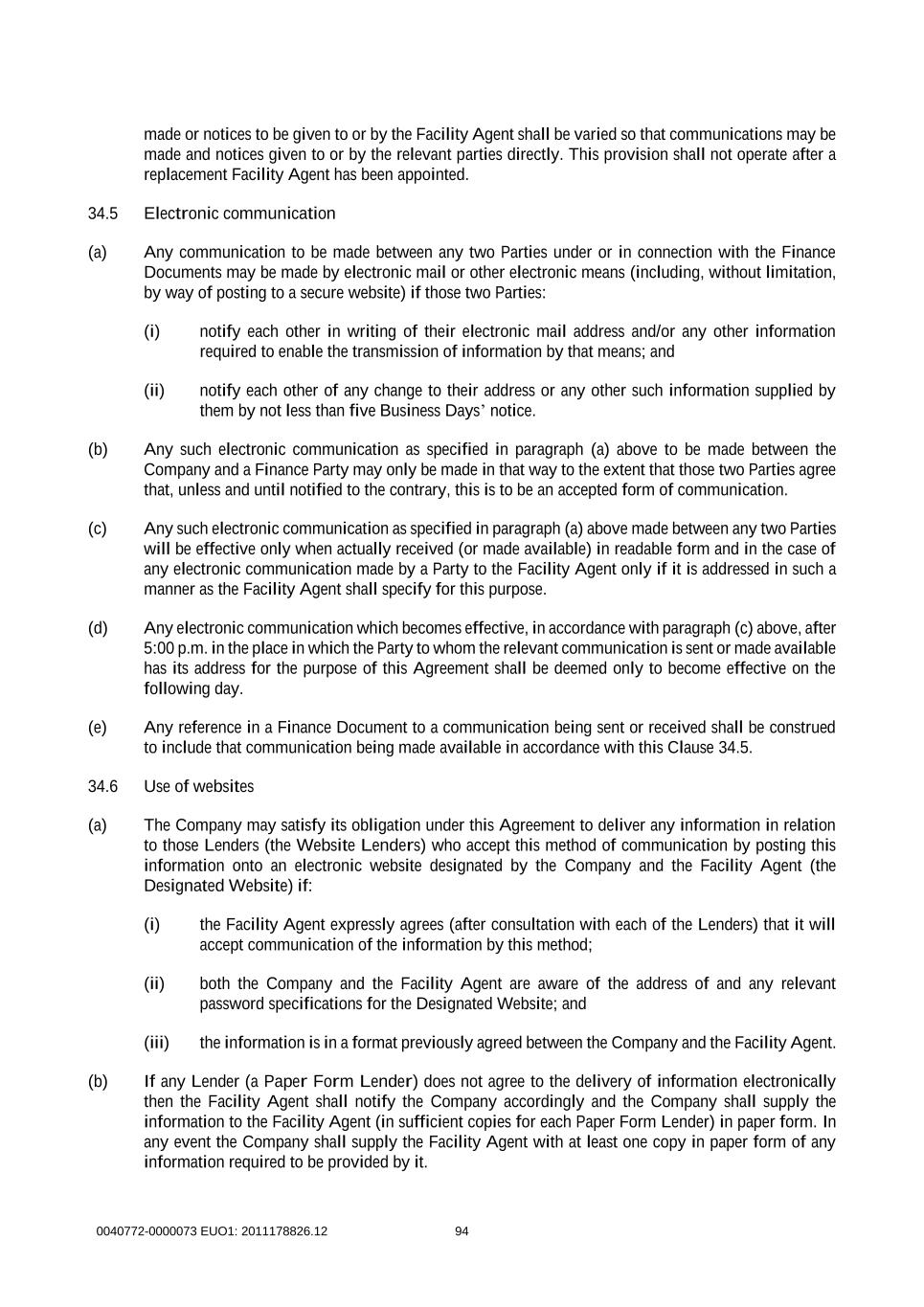 made or notices to be given to or by the Facility Agent shall be varied so that communications may be made and notices given to or by the relevant parties directly. This provision shall not operate after a replacement Facility Agent has been appointed.

34.5 Electronic communication

(a) Any communication to be made between any two Parties under or in connection with the Finance Documents may be made by electronic mail or other electronic means (including, without limitation, by way of posting to a secure website) if those two Parties:

(i) notify each other in writing of their electronic mail address and/or any other information required to enable the transmission of information by that means; and

(ii) notify each other of any change to their address or any other such information supplied by them by not less than five Business Days' notice.

(b) Any such electronic communication as specified in paragraph (a) above to be made between the Company and a Finance Party may only be made in that way to the extent that those two Parties agree that, unless and until notified to the contrary, this is to be an accepted form of communication.

(c) Any such electronic communication as specified in paragraph (a) above made between any two Parties will be effective only when actually received (or made available) in readable form and in the case of any electronic communication made by a Party to the Facility Agent only if it is addressed in such a manner as the Facility Agent shall specify for this purpose.

(d) Any electronic communication which becomes effective, in accordance with paragraph (c) above, after 5:00 p.m. in the place in which the Party to whom the relevant communication is sent or made available has its address for the purpose of this Agreement shall be deemed only to become effective on the following day.

(e) Any reference in a Finance Document to a communication being sent or received shall be construed to include that communication being made available in accordance with this Clause 34.5.

34.6 Use of websites

(a) The Company may satisfy its obligation under this Agreement to deliver any information in relation to those Lenders (the Website Lenders) who accept this method of communication by posting this information onto an electronic website designated by the Company and the Facility Agent (the Designated Website) if:

(i) the Facility Agent expressly agrees (after consultation with each of the Lenders) that it will accept communication of the information by this method;

(ii) both the Company and the Facility Agent are aware of the address of and any relevant password specifications for the Designated Website; and

(iii) the information is in a format previously agreed between the Company and the Facility Agent.

(b) If any Lender (a Paper Form Lender) does not agree to the delivery of information electronically then the Facility Agent shall notify the Company accordingly and the Company shall supply the information to the Facility Agent (in sufficient copies for each Paper Form Lender) in paper form. In any event the Company shall supply the Facility Agent with at least one copy in paper form of any information required to be provided by it.

0040772-0000073 EUO1: 2011178826.12 94